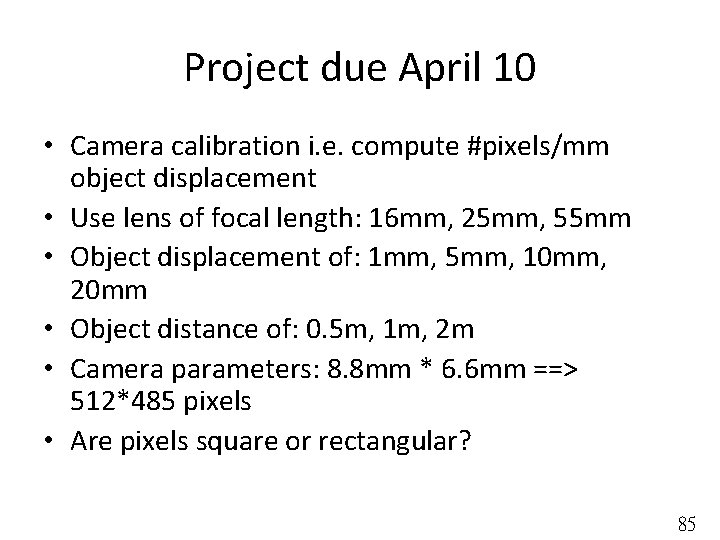 Project due April 10

• Camera calibration i.e. compute #pixels/mm object displacement
• Use lens of focal length: 16mm, 25mm, 55mm
• Object displacement of: 1mm, 5mm, 10mm, 20mm
• Object distance of: 0.5m, 1m, 2m
• Camera parameters: 8.8mm * 6.6mm ==> 512*485 pixels
• Are pixels square or rectangular?

85